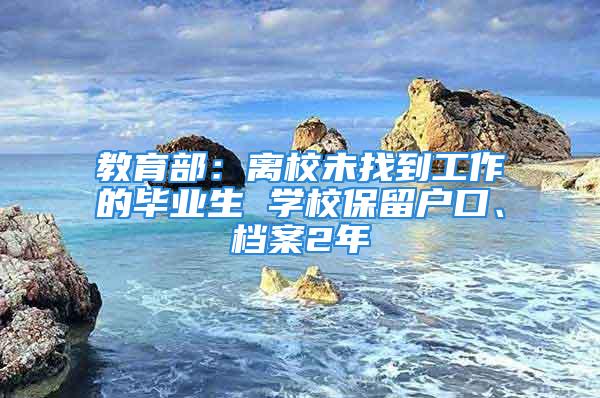 教育部：离校未找到工作的毕业生 学校保留户口、档案2年